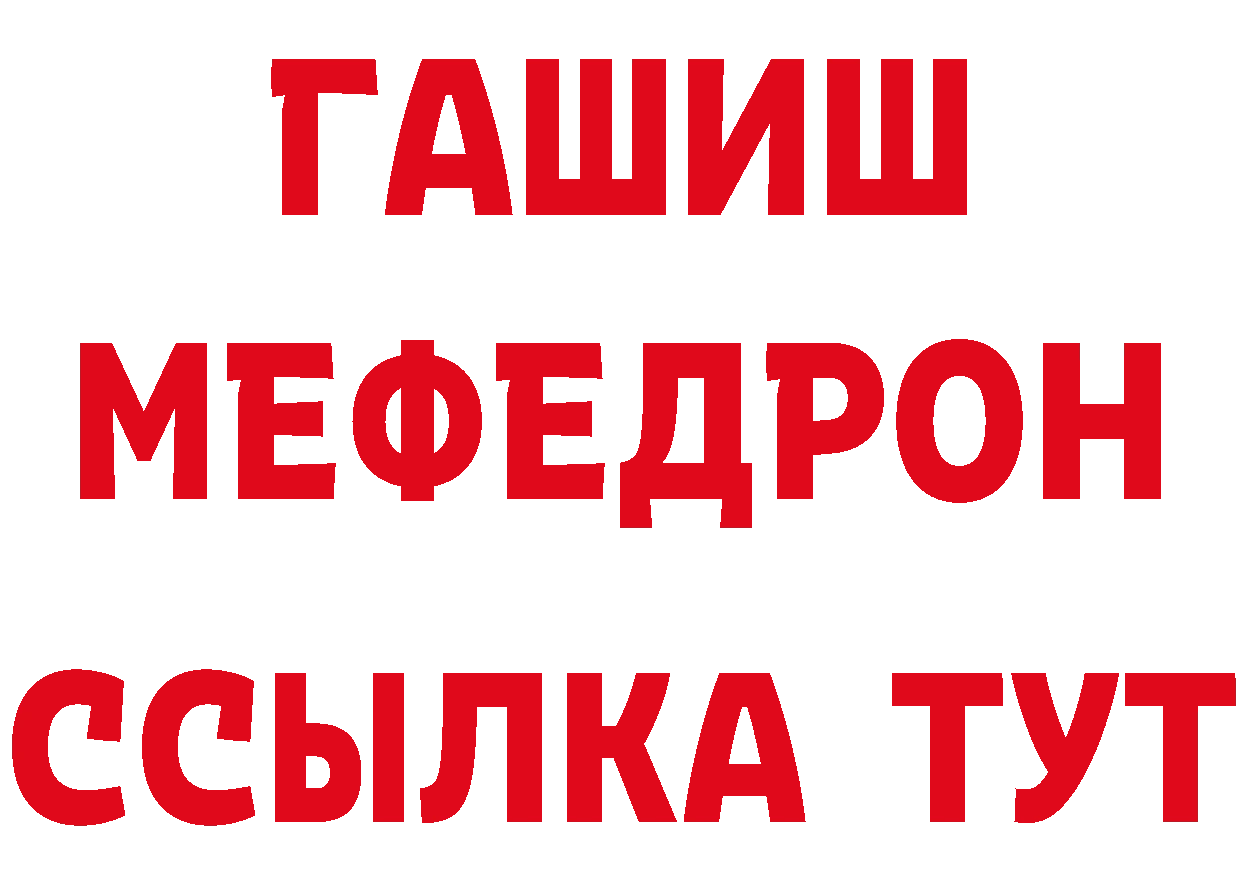 ГАШИШ
МЕФЕДРОН
ССЫЛКА ТУТ